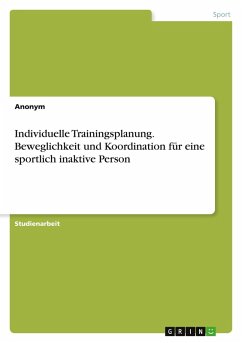 Sport

Anonym

Individuelle Trainingsplanung. Beweglichkeit und Koordination für eine sportlich inaktive Person

Studienarbeit

GRIN